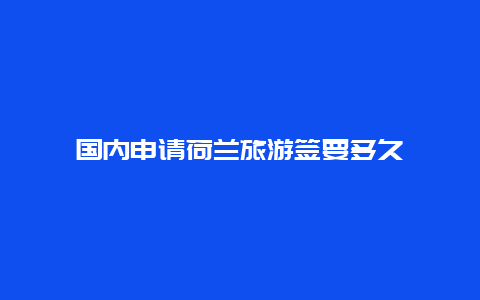 国内申请荷兰旅游签要多久